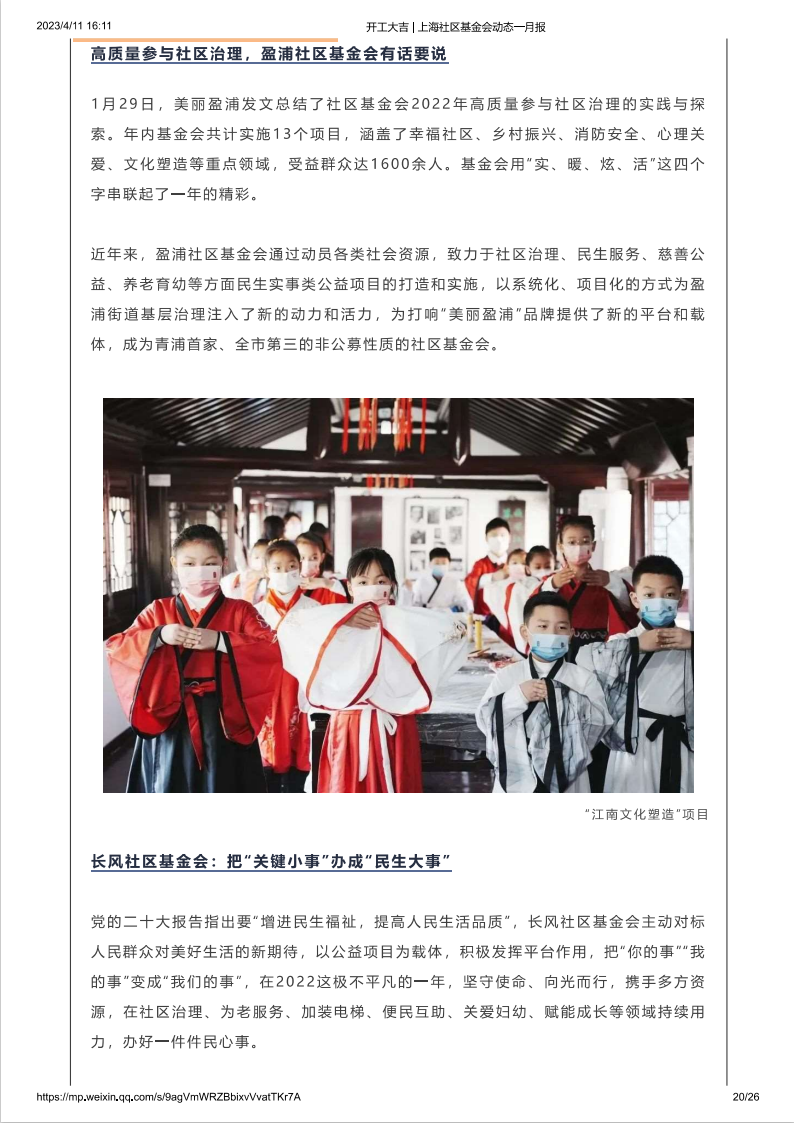 2023/4/11 16:11 开工大吉 | 上海社区基金会动态一月报

高质量参与社区治理，盈浦社区基金会有话要说

1月29日，美丽盈浦发文总结了社区基金会2022年高质量参与社区治理的实践与探索。年内基金会共计实施13个项目，涵盖了幸福社区、乡村振兴、消防安全、心理关爱、文化塑造等重点领域，受益群众达1600余人。基金会用"实、暖、炫、活"这四个字串联起了一年的精彩。

近年来，盈浦社区基金会通过动员各类社会资源，致力于社区治理、民生服务、慈善公益、养老育幼等方面民生实事类公益项目的打造和实施，以系统化、项目化的方式为盈浦街道基层治理注入了新的动力和活力，为打响"美丽盈浦"品牌提供了新的平台和载体，成为青浦首家、全市第三的非公募性质的社区基金会。

"江南文化塑造"项目

长风社区基金会：把"关键小事"办成"民生大事"

党的二十大报告指出要"增进民生福祉，提高人民生活品质"，长风社区基金会主动对标人民群众对美好生活的新期待，以公益项目为载体，积极发挥平台作用，把"你的事""我的事"变成"我们的事"，在2022这极不平凡的一年，坚守使命、向光而行，携手多方资源，在社区治理、为老服务、加装电梯、便民互助、关爱妇幼、赋能成长等领域持续用力，办好一件件民心事。

https://mp.weixin.qq.com/s/9agVmWRZBbixvVvatTKr7A 20/26